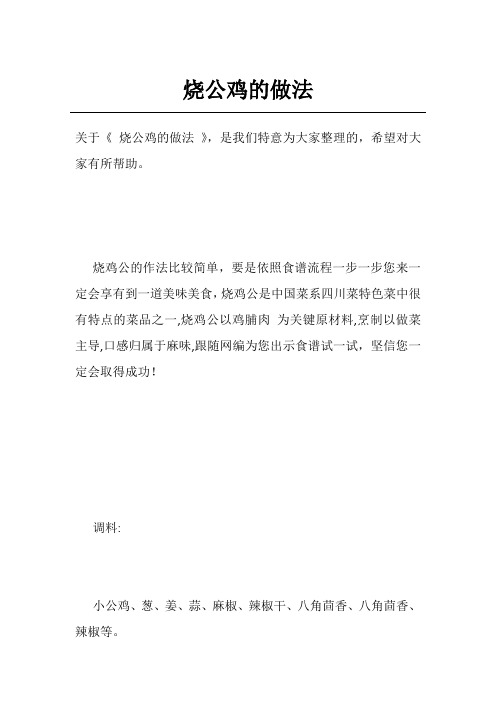 烧公鸡的做法

关于《 烧公鸡的做法 》，是我们特意为大家整理的，希望对大家有所帮助。

烧鸡公的作法比较简单，要是依照食谱流程一步一步您来一定会享有到一道美味美食，烧鸡公是中国菜系四川菜特色菜中很有特点的菜品之一,烧鸡公以鸡脯肉 为关键原材料,烹制以做菜主导,口感归属于麻味,跟随网编为您出示食谱试一试，坚信您一定会取得成功！

调料:

小公鸡、葱、姜、蒜、麻椒、辣椒干、八角茴香、八角茴香、辣椒等。